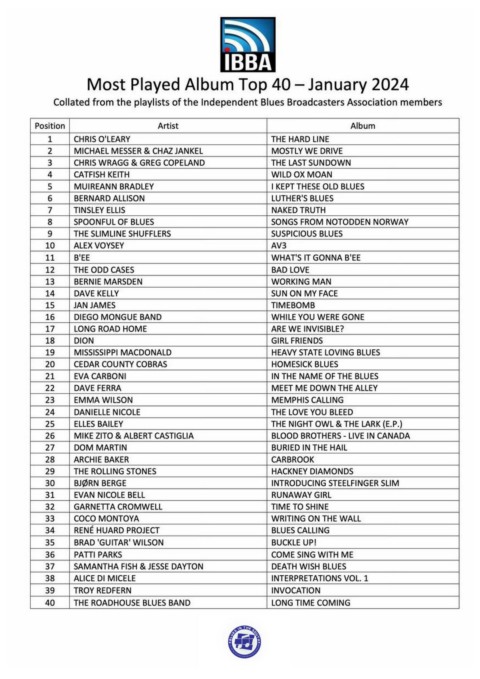 IBBA

Most Played Album Top 40 – January 2024

Collated from the playlists of the Independent Blues Broadcasters Association members

| Position | Artist | Album |
|---|---|---|
| 1 | CHRIS O'LEARY | THE HARD LINE |
| 2 | MICHAEL MESSER & CHAZ JANKEL | MOSTLY WE DRIVE |
| 3 | CHRIS WRAGG & GREG COPELAND | THE LAST SUNDOWN |
| 4 | CATFISH KEITH | WILD OX MOAN |
| 5 | MUIREANN BRADLEY | I KEPT THESE OLD BLUES |
| 6 | BERNARD ALLISON | LUTHER'S BLUES |
| 7 | TINSLEY ELLIS | NAKED TRUTH |
| 8 | SPOONFUL OF BLUES | SONGS FROM NOTODDEN NORWAY |
| 9 | THE SLIMLINE SHUFFLERS | SUSPICIOUS BLUES |
| 10 | ALEX VOYSEY | AV3 |
| 11 | B'EE | WHAT'S IT GONNA B'EE |
| 12 | THE ODD CASES | BAD LOVE |
| 13 | BERNIE MARSDEN | WORKING MAN |
| 14 | DAVE KELLY | SUN ON MY FACE |
| 15 | JAN JAMES | TIMEBOMB |
| 16 | DIEGO MONGUE BAND | WHILE YOU WERE GONE |
| 17 | LONG ROAD HOME | ARE WE INVISIBLE? |
| 18 | DION | GIRL FRIENDS |
| 19 | MISSISSIPPI MACDONALD | HEAVY STATE LOVING BLUES |
| 20 | CEDAR COUNTY COBRAS | HOMESICK BLUES |
| 21 | EVA CARBONI | IN THE NAME OF THE BLUES |
| 22 | DAVE FERRA | MEET ME DOWN THE ALLEY |
| 23 | EMMA WILSON | MEMPHIS CALLING |
| 24 | DANIELLE NICOLE | THE LOVE YOU BLEED |
| 25 | ELLES BAILEY | THE NIGHT OWL & THE LARK (E.P.) |
| 26 | MIKE ZITO & ALBERT CASTIGLIA | BLOOD BROTHERS - LIVE IN CANADA |
| 27 | DOM MARTIN | BURIED IN THE HAIL |
| 28 | ARCHIE BAKER | CARBROOK |
| 29 | THE ROLLING STONES | HACKNEY DIAMONDS |
| 30 | BJØRN BERGE | INTRODUCING STEELFINGER SLIM |
| 31 | EVAN NICOLE BELL | RUNAWAY GIRL |
| 32 | GARNETTA CROMWELL | TIME TO SHINE |
| 33 | COCO MONTOYA | WRITING ON THE WALL |
| 34 | RENÉ HUARD PROJECT | BLUES CALLING |
| 35 | BRAD 'GUITAR' WILSON | BUCKLE UP! |
| 36 | PATTI PARKS | COME SING WITH ME |
| 37 | SAMANTHA FISH & JESSE DAYTON | DEATH WISH BLUES |
| 38 | ALICE DI MICELE | INTERPRETATIONS VOL. 1 |
| 39 | TROY REDFERN | INVOCATION |
| 40 | THE ROADHOUSE BLUES BAND | LONG TIME COMING |